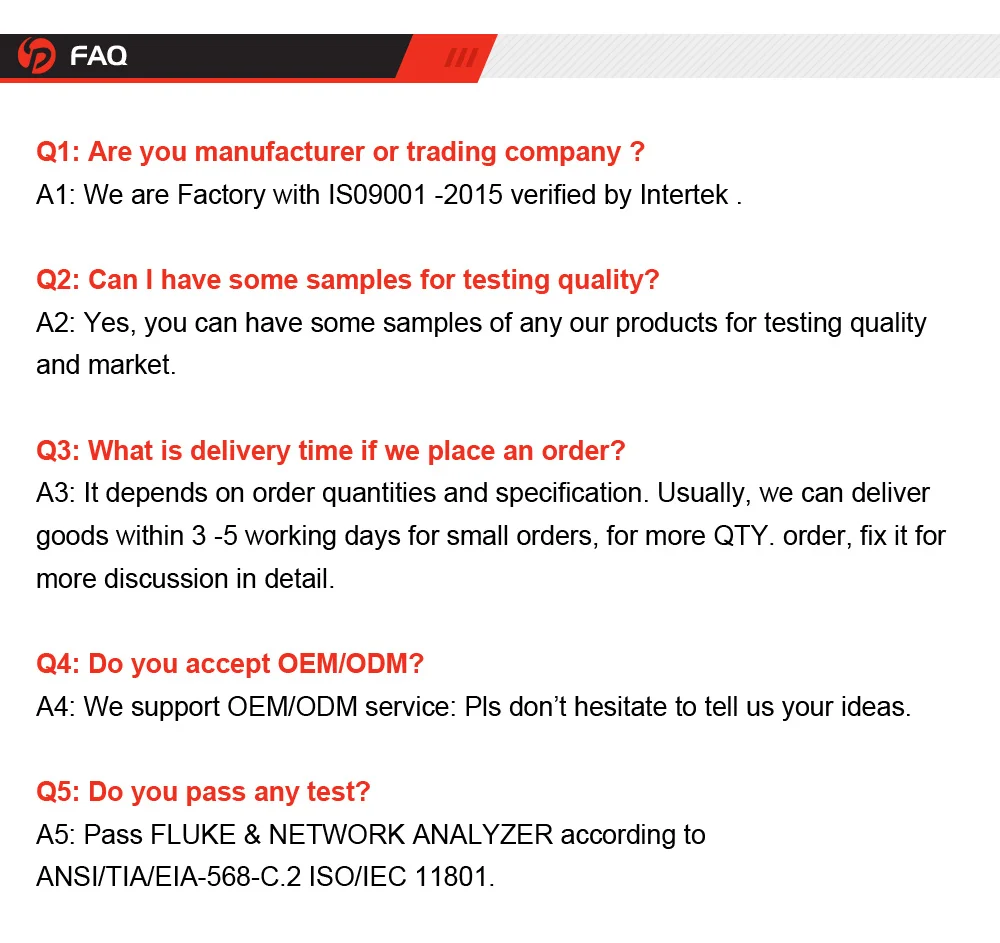 FAQ

Q1: Are you manufacturer or trading company ?
A1: We are Factory with IS09001 -2015 verified by Intertek .

Q2: Can I have some samples for testing quality?
A2: Yes, you can have some samples of any our products for testing quality and market.

Q3: What is delivery time if we place an order?
A3: It depends on order quantities and specification. Usually, we can deliver goods within 3 -5 working days for small orders, for more QTY. order, fix it for more discussion in detail.

Q4: Do you accept OEM/ODM?
A4: We support OEM/ODM service: Pls don't hesitate to tell us your ideas.

Q5: Do you pass any test?
A5: Pass FLUKE & NETWORK ANALYZER according to ANSI/TIA/EIA-568-C.2 ISO/IEC 11801.